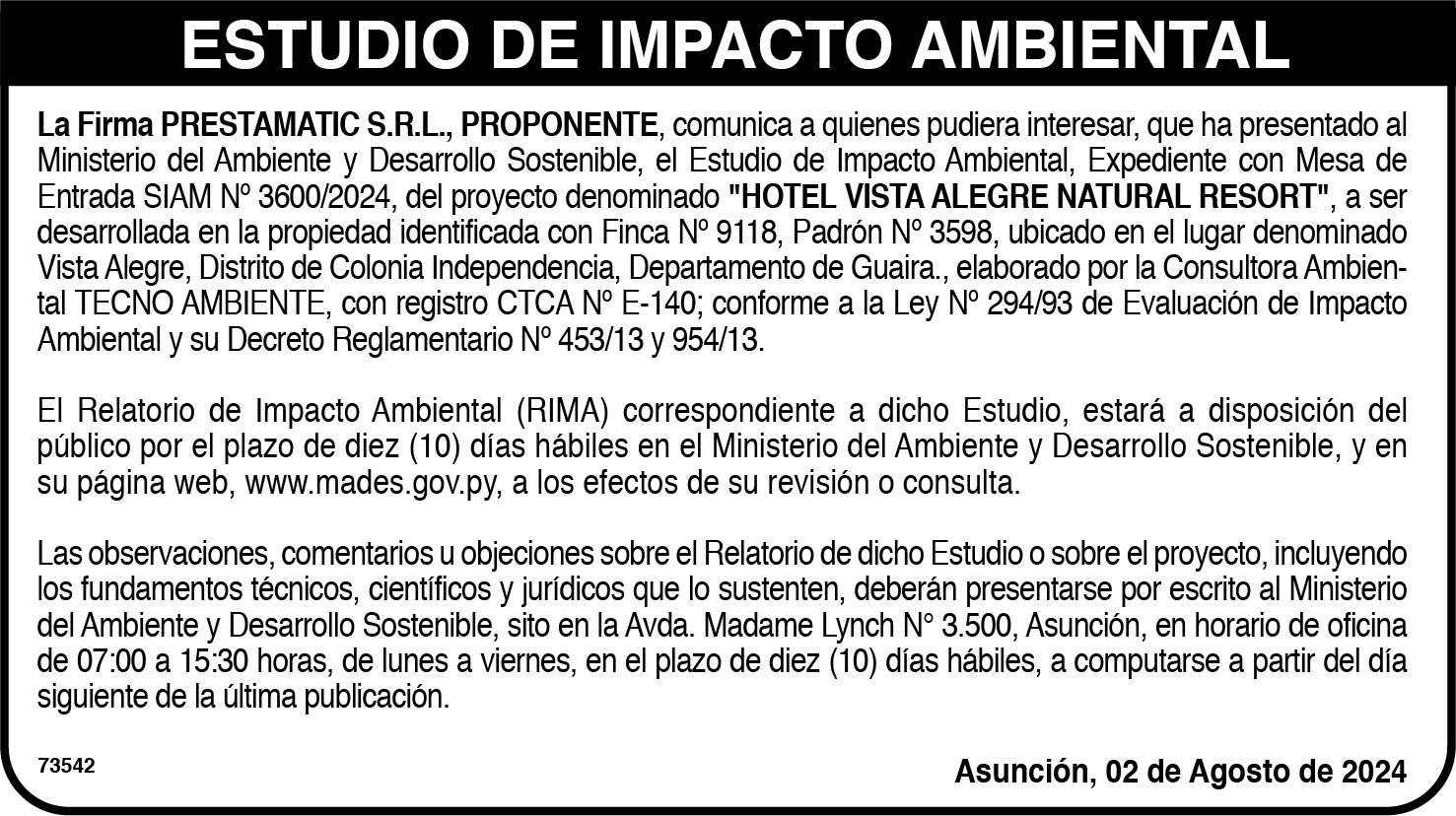 ESTUDIO DE IMPACTO AMBIENTAL

La Firma PRESTAMATIC S.R.L., PROPONENTE, comunica a quienes pudiera interesar, que ha presentado al Ministerio del Ambiente y Desarrollo Sostenible, el Estudio de Impacto Ambiental, Expediente con Mesa de Entrada SIAM Nº 3600/2024, del proyecto denominado "HOTEL VISTA ALEGRE NATURAL RESORT", a ser desarrollada en la propiedad identificada con Finca Nº 9118, Padrón Nº 3598, ubicado en el lugar denominado Vista Alegre, Distrito de Colonia Independencia, Departamento de Guaira., elaborado por la Consultora Ambiental TECNO AMBIENTE, con registro CTCA Nº E-140; conforme a la Ley Nº 294/93 de Evaluación de Impacto Ambiental y su Decreto Reglamentario Nº 453/13 y 954/13.

El Relatorio de Impacto Ambiental (RIMA) correspondiente a dicho Estudio, estará a disposición del público por el plazo de diez (10) días hábiles en el Ministerio del Ambiente y Desarrollo Sostenible, y en su página web, www.mades.gov.py, a los efectos de su revisión o consulta.

Las observaciones, comentarios u objeciones sobre el Relatorio de dicho Estudio o sobre el proyecto, incluyendo los fundamentos técnicos, científicos y jurídicos que lo sustenten, deberán presentarse por escrito al Ministerio del Ambiente y Desarrollo Sostenible, sito en la Avda. Madame Lynch N° 3.500, Asunción, en horario de oficina de 07:00 a 15:30 horas, de lunes a viernes, en el plazo de diez (10) días hábiles, a computarse a partir del día siguiente de la última publicación.

73542

Asunción, 02 de Agosto de 2024